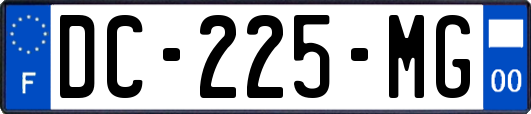 F
DC-225-MG
00